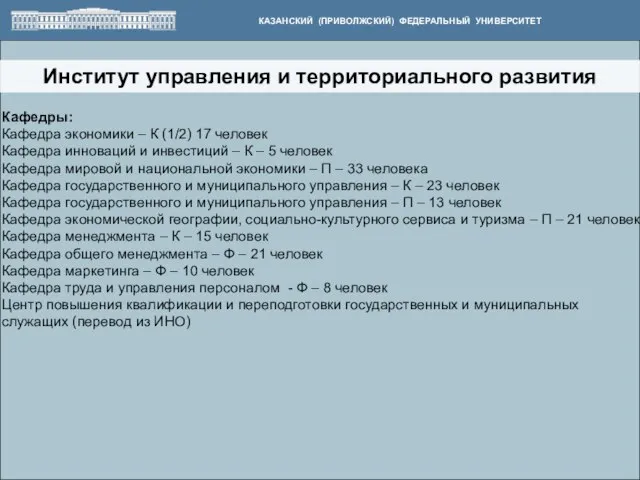 КАЗАНСКИЙ (ПРИВОЛЖСКИЙ) ФЕДЕРАЛЬНЫЙ УНИВЕРСИТЕТ

Институт управления и территориального развития

Кафедры:
Кафедра экономики – К (1/2) 17 человек
Кафедра инноваций и инвестиций – К – 5 человек
Кафедра мировой и национальной экономики – П – 33 человека
Кафедра государственного и муниципального управления – К – 23 человек
Кафедра государственного и муниципального управления – П – 13 человек
Кафедра экономической географии, социально-культурного сервиса и туризма – П – 21 человек
Кафедра менеджмента – К – 15 человек
Кафедра общего менеджмента – Ф – 21 человек
Кафедра маркетинга – Ф – 10 человек
Кафедра труда и управления персоналом - Ф – 8 человек
Центр повышения квалификации и переподготовки государственных и муниципальных служащих (перевод из ИНО)